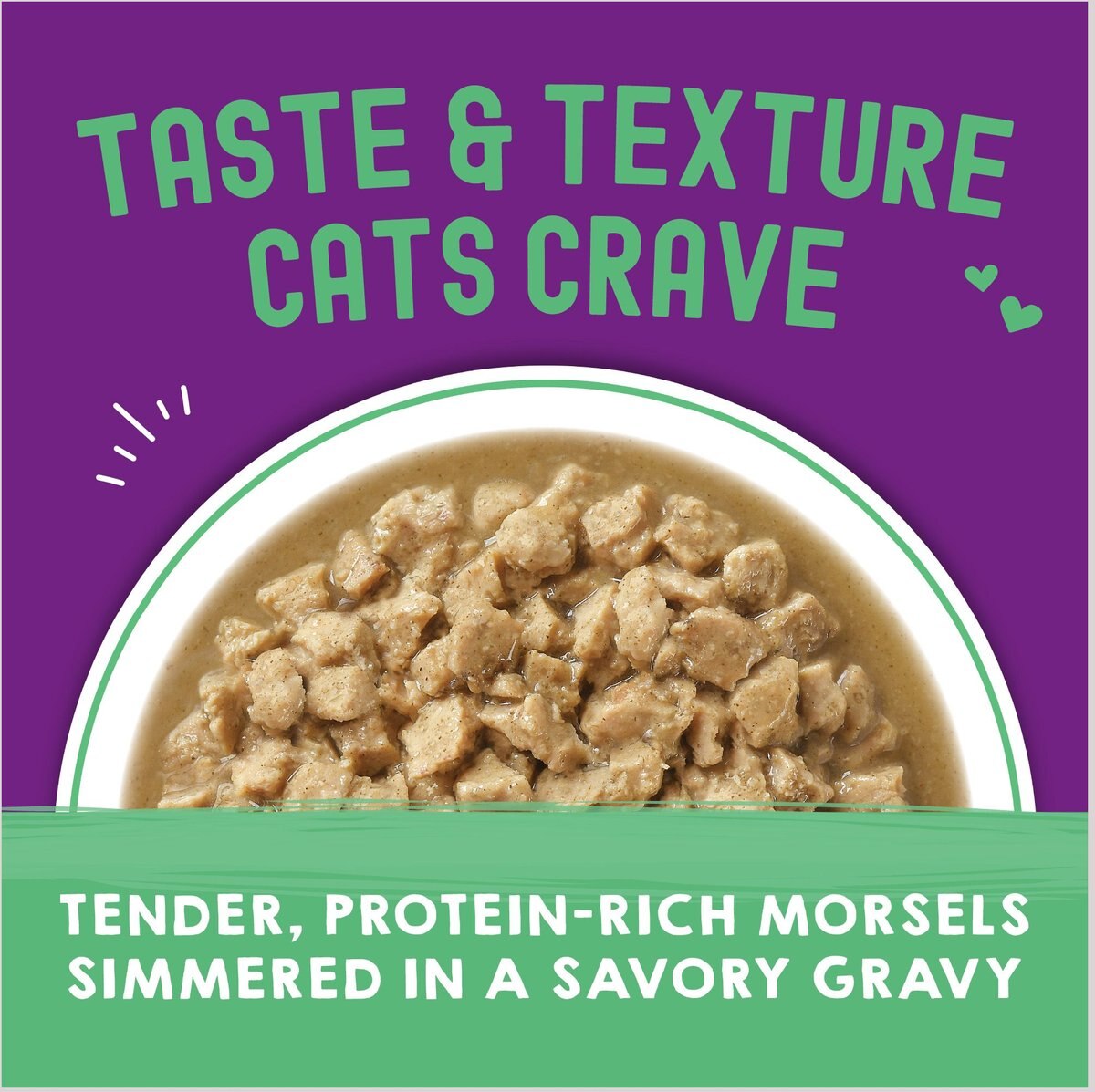 TASTE & TEXTURE CATS CRAVE

TENDER, PROTEIN-RICH MORSELS SIMMERED IN A SAVORY GRAVY